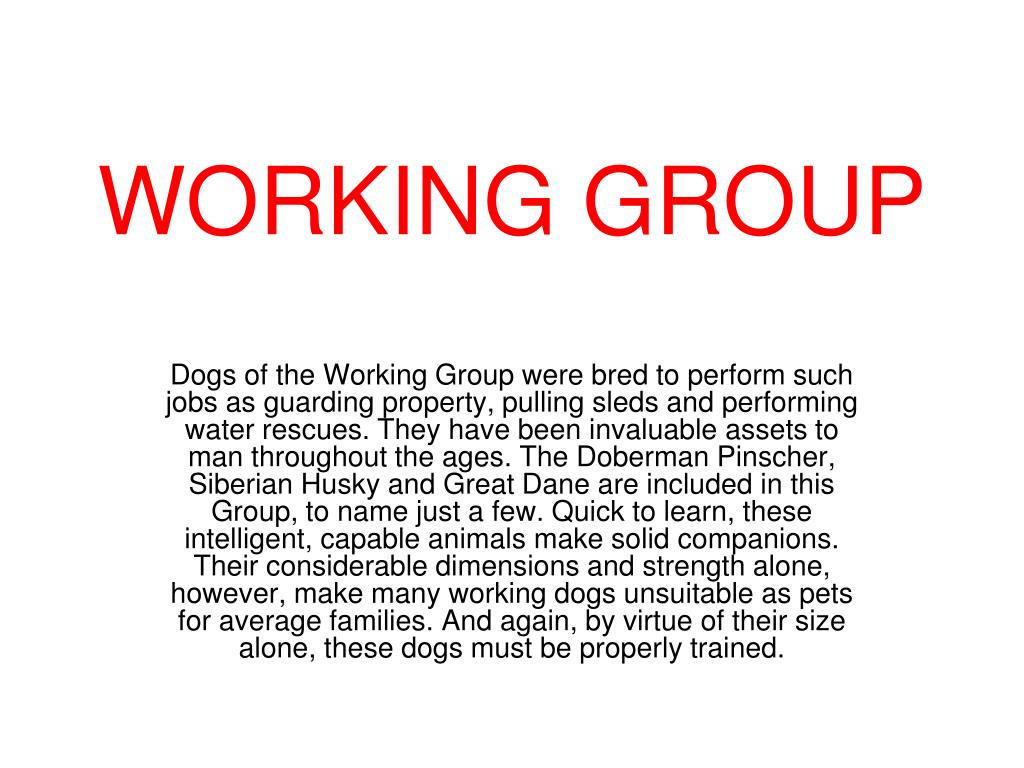 WORKING GROUP

Dogs of the Working Group were bred to perform such jobs as guarding property, pulling sleds and performing water rescues. They have been invaluable assets to man throughout the ages. The Doberman Pinscher, Siberian Husky and Great Dane are included in this Group, to name just a few. Quick to learn, these intelligent, capable animals make solid companions. Their considerable dimensions and strength alone, however, make many working dogs unsuitable as pets for average families. And again, by virtue of their size alone, these dogs must be properly trained.